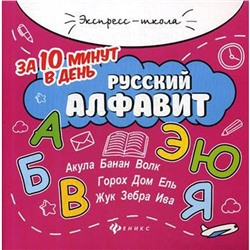 Экспресс-школа

ЗА 10 МИНУТ В ДЕНЬ

РУССКИЙ АЛФАВИТ

А Б В Э Ю Я

Акула Банан Волк
Горох Дом Ель
Жук Зебра Ива

ФЕНИКС